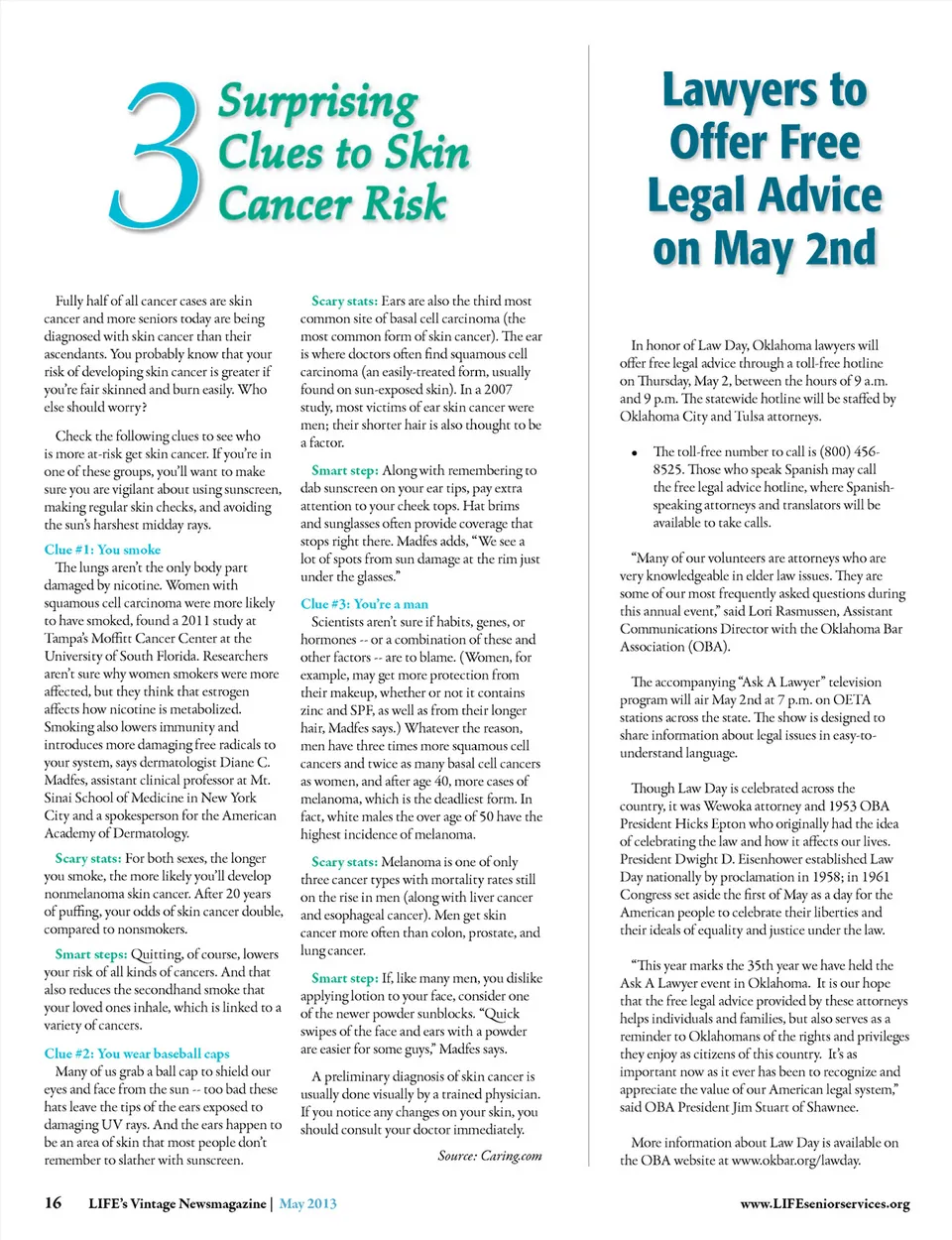 3 Surprising Clues to Skin Cancer Risk

Fully half of all cancer cases are skin cancer and more seniors today are being diagnosed with skin cancer than their ascendants. You probably know that your risk of developing skin cancer is greater if you're fair skinned and burn easily. Who else should worry?

Check the following clues to see who is more at-risk get skin cancer. If you're in one of these groups, you'll want to make sure you are vigilant about using sunscreen, making regular skin checks, and avoiding the sun's harshest midday rays.

Clue #1: You smoke
The lungs aren't the only body part damaged by nicotine. Women with squamous cell carcinoma were more likely to have smoked, found a 2011 study at Tampa's Moffitt Cancer Center at the University of South Florida. Researchers aren't sure why women smokers were more affected, but they think that estrogen affects how nicotine is metabolized. Smoking also lowers immunity and introduces more damaging free radicals to your system, says dermatologist Diane C. Madfes, assistant clinical professor at Mt. Sinai School of Medicine in New York City and a spokesperson for the American Academy of Dermatology.

Scary stats: For both sexes, the longer you smoke, the more likely you'll develop nonmelanoma skin cancer. After 20 years of puffing, your odds of skin cancer double, compared to nonsmokers.

Smart steps: Quitting, of course, lowers your risk of all kinds of cancers. And that also reduces the secondhand smoke that your loved ones inhale, which is linked to a variety of cancers.

Clue #2: You wear baseball caps
Many of us grab a ball cap to shield our eyes and face from the sun -- too bad these hats leave the tips of the ears exposed to damaging UV rays. And the ears happen to be an area of skin that most people don't remember to slather with sunscreen.

Scary stats: Ears are also the third most common site of basal cell carcinoma (the most common form of skin cancer). The ear is where doctors often find squamous cell carcinoma (an easily-treated form, usually found on sun-exposed skin). In a 2007 study, most victims of ear skin cancer were men; their shorter hair is also thought to be a factor.

Smart step: Along with remembering to dab sunscreen on your ear tips, pay extra attention to your cheek tops. Hat brims and sunglasses often provide coverage that stops right there. Madfes adds, "We see a lot of spots from sun damage at the rim just under the glasses."

Clue #3: You're a man
Scientists aren't sure if habits, genes, or hormones -- or a combination of these and other factors -- are to blame. (Women, for example, may get more protection from their makeup, whether or not it contains zinc and SPF, as well as from their longer hair, Madfes says.) Whatever the reason, men have three times more squamous cell cancers and twice as many basal cell cancers as women, and after age 40, more cases of melanoma, which is the deadliest form. In fact, white males the over age of 50 have the highest incidence of melanoma.

Scary stats: Melanoma is one of only three cancer types with mortality rates still on the rise in men (along with liver cancer and esophageal cancer). Men get skin cancer more often than colon, prostate, and lung cancer.

Smart step: If, like many men, you dislike applying lotion to your face, consider one of the newer powder sunblocks. "Quick swipes of the face and ears with a powder are easier for some guys," Madfes says.

A preliminary diagnosis of skin cancer is usually done visually by a trained physician. If you notice any changes on your skin, you should consult your doctor immediately.

Source: Caring.com

Lawyers to Offer Free Legal Advice on May 2nd

In honor of Law Day, Oklahoma lawyers will offer free legal advice through a toll-free hotline on Thursday, May 2, between the hours of 9 a.m. and 9 p.m. The statewide hotline will be staffed by Oklahoma City and Tulsa attorneys.

• The toll-free number to call is (800) 456-8525. Those who speak Spanish may call the free legal advice hotline, where Spanish-speaking attorneys and translators will be available to take calls.

"Many of our volunteers are attorneys who are very knowledgeable in elder law issues. They are some of our most frequently asked questions during this annual event," said Lori Rasmussen, Assistant Communications Director with the Oklahoma Bar Association (OBA).

The accompanying "Ask A Lawyer" television program will air May 2nd at 7 p.m. on OETA stations across the state. The show is designed to share information about legal issues in easy-to-understand language.

Though Law Day is celebrated across the country, it was Wewoka attorney and 1953 OBA President Hicks Epton who originally had the idea of celebrating the law and how it affects our lives. President Dwight D. Eisenhower established Law Day nationally by proclamation in 1958; in 1961 Congress set aside the first of May as a day for the American people to celebrate their liberties and their ideals of equality and justice under the law.

"This year marks the 35th year we have held the Ask A Lawyer event in Oklahoma. It is our hope that the free legal advice provided by these attorneys helps individuals and families, but also serves as a reminder to Oklahomans of the rights and privileges they enjoy as citizens of this country. It's as important now as it ever has been to recognize and appreciate the value of our American legal system," said OBA President Jim Stuart of Shawnee.

More information about Law Day is available on the OBA website at www.okbar.org/lawday.

16 LIFE's Vintage Newsmagazine | May 2013

www.LIFEseniorservices.org